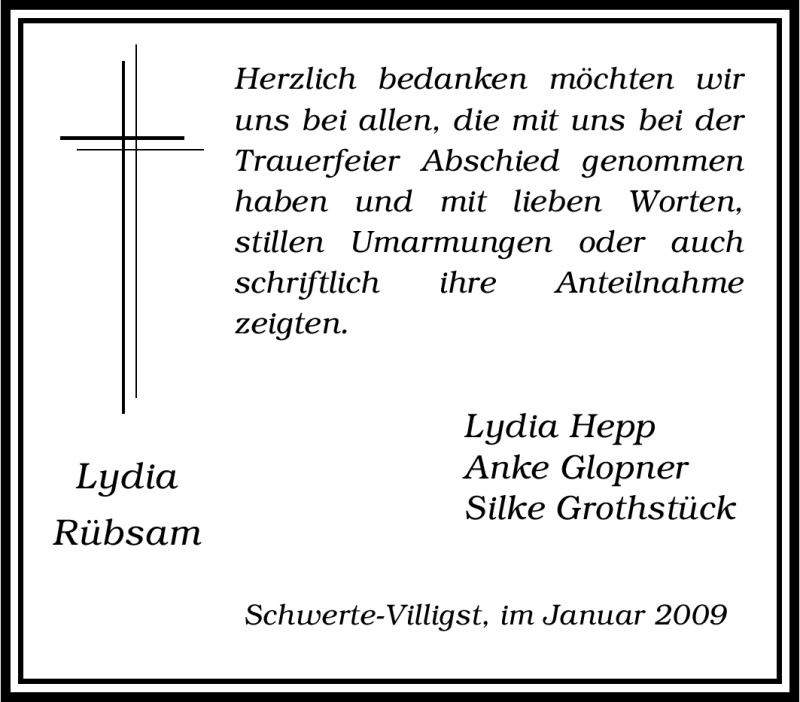 Herzlich bedanken möchten wir uns bei allen, die mit uns bei der Trauerfeier Abschied genommen haben und mit lieben Worten, stillen Umarmungen oder auch schriftlich ihre Anteilnahme zeigten.

Lydia
Rübsam

Lydia Hepp
Anke Glopner
Silke Grothstück

Schwerte-Villigst, im Januar 2009